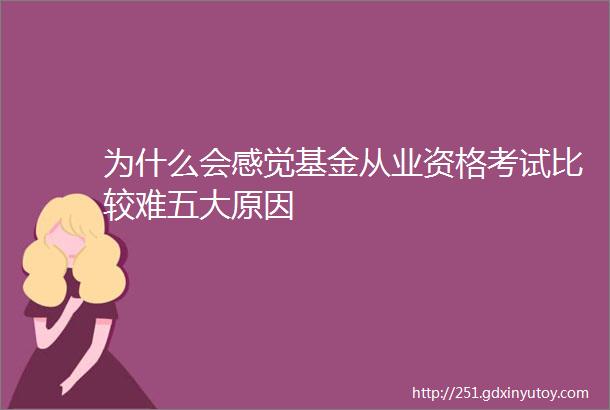 为什么会感觉基金从业资格考试比较难五大原因

http://251.gdxinyutoy.com